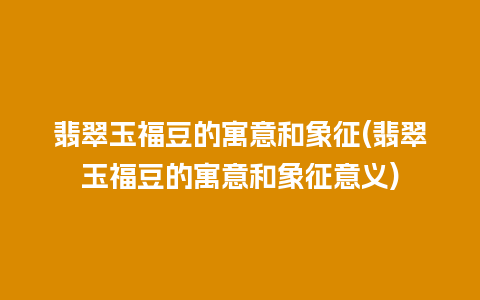 翡翠玉福豆的寓意和象征(翡翠玉福豆的寓意和象征意义)